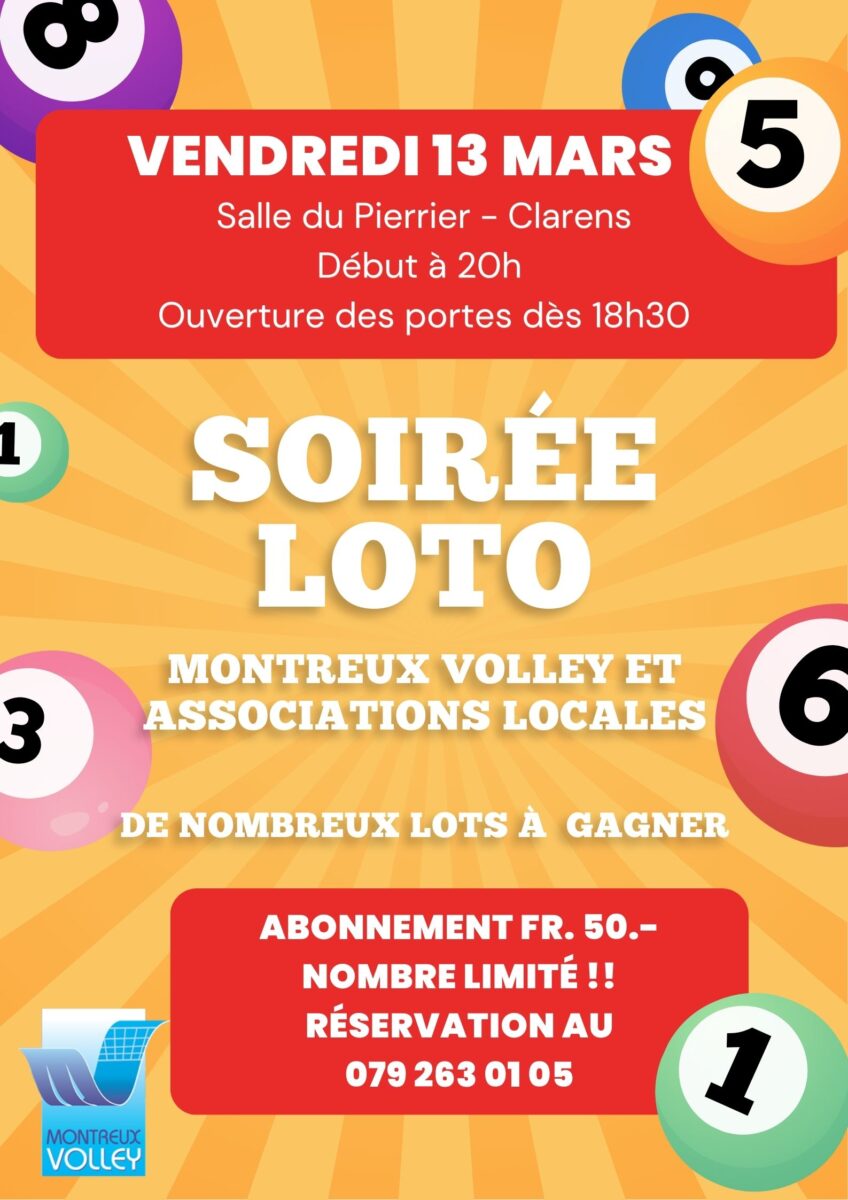 8

9

5

VENDREDI 13 MARS

Salle du Pierrier - Clarens
Début à 20h
Ouverture des portes dès 18h30

1

SOIRÉE
LOTO

MONTREUX VOLLEY ET
ASSOCIATIONS LOCALES

3

6

DE NOMBREUX LOTS À GAGNER

ABONNEMENT FR. 50.-
NOMBRE LIMITÉ !!
RÉSERVATION AU
079 263 01 05

1

MONTREUX
VOLLEY